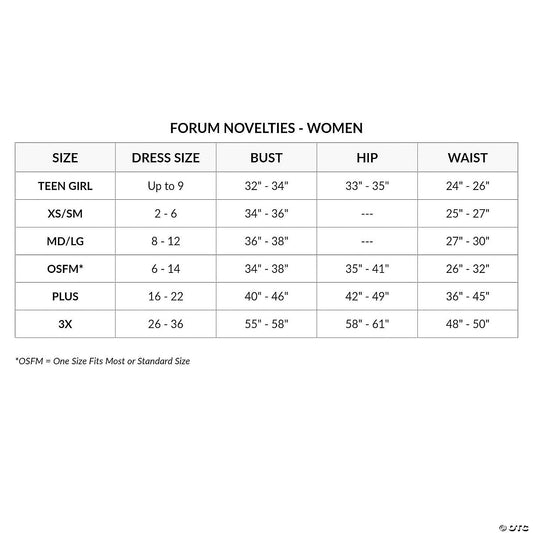 FORUM NOVELTIES - WOMEN

| SIZE | DRESS SIZE | BUST | HIP | WAIST |
|---|---|---|---|---|
| TEEN GIRL | Up to 9 | 32" - 34" | 33" - 35" | 24" - 26" |
| XS/SM | 2 - 6 | 34" - 36" | --- | 25" - 27" |
| MD/LG | 8 - 12 | 36" - 38" | --- | 27" - 30" |
| OSFM* | 6 - 14 | 34" - 38" | 35" - 41" | 26" - 32" |
| PLUS | 16 - 22 | 40" - 46" | 42" - 49" | 36" - 45" |
| 3X | 26 - 36 | 55" - 58" | 58" - 61" | 48" - 50" |

*OSFM = One Size Fits Most or Standard Size

© OTC